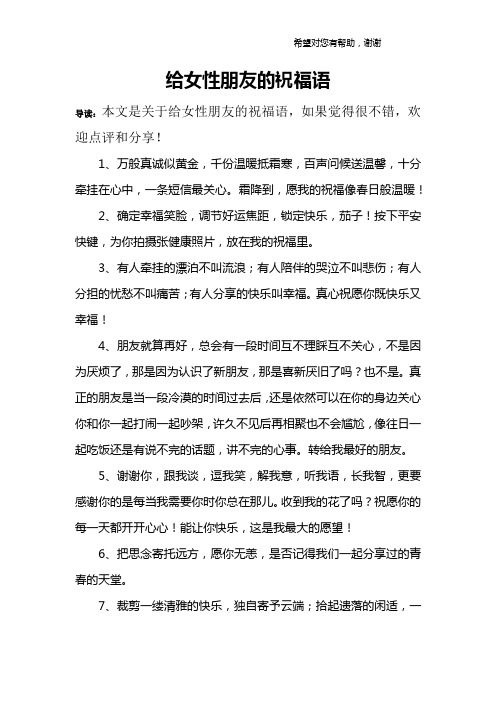 希望对您有帮助，谢谢

给女性朋友的祝福语

导读：本文是关于给女性朋友的祝福语，如果觉得很不错，欢迎点评和分享！

1、万般真诚似黄金，千份温暖抵霜寒，百声问候送温馨，十分牵挂在心中，一条短信最关心。霜降到，愿我的祝福像春日般温暖！

2、确定幸福笑脸，调节好运焦距，锁定快乐，茄子！按下平安快键，为你拍摄张健康照片，放在我的祝福里。

3、有人牵挂的漂泊不叫流浪；有人陪伴的哭泣不叫悲伤；有人分担的忧愁不叫痛苦；有人分享的快乐叫幸福。真心祝愿你既快乐又幸福！

4、朋友就算再好，总会有一段时间互不理睬互不关心，不是因为厌烦了，那是因为认识了新朋友，那是喜新厌旧了吗？也不是。真正的朋友是当一段冷漠的时间过去后，还是依然可以在你的身边关心你和你一起打闹一起吵架，许久不见后再相聚也不会尴尬，像往日一起吃饭还是有说不完的话题，讲不完的心事。转给我最好的朋友。

5、谢谢你，跟我谈，逗我笑，解我意，听我语，长我智，更要感谢你的是每当我需要你时你总在那儿。收到我的花了吗？祝愿你的每一天都开开心心！能让你快乐，这是我最大的愿望！

6、把思念寄托远方，愿你无恙，是否记得我们一起分享过的青春的天堂。

7、裁剪一缕清雅的快乐，独自寄予云端；拾起遗落的闲适，一